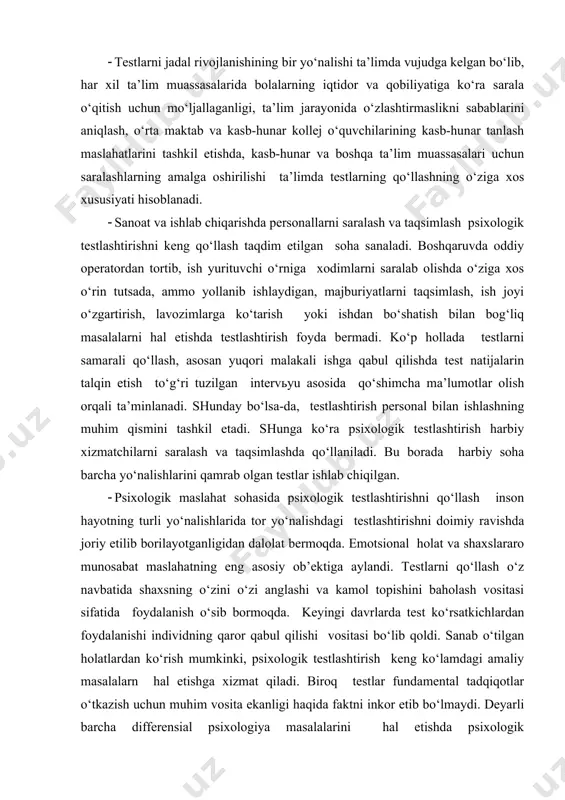 - Testlarni jadal rivojlanishining bir yo‘nalishi ta’limda vujudga kelgan bo‘lib, har xil ta’lim muassasalarida bolalarning iqtidor va qobiliyatiga ko‘ra sarala o‘qitish uchun mo‘ljallaganligi, ta’lim jarayonida o‘zlashtirmaslikni sabablarini aniqlash, o‘rta maktab va kasb-hunar kollej o‘quvchilarining kasb-hunar tanlash maslahatlarini tashkil etishda, kasb-hunar va boshqa ta’lim muassasalari uchun saralashlarning amalga oshirilishi ta’limda testlarning qo‘llashning o‘ziga xos xususiyati hisoblanadi.

- Sanoat va ishlab chiqarishda personallarni saralash va taqsimlash psixologik testlashtirishni keng qo‘llash taqdim etilgan soha sanaladi. Boshqaruvda oddiy operatordan tortib, ish yurituvchi o‘rniga xodimlarni saralab olishda o‘ziga xos o‘rin tutsada, ammo yollanib ishlaydigan, majburiyatlarni taqsimlash, ish joyi o‘zgartirish, lavozimlarga ko‘tarish yoki ishdan bo‘shatish bilan bog‘liq masalalarni hal etishda testlashtirish foyda bermadi. Ko‘p hollada testlarni samarali qo‘llash, asosan yuqori malakali ishga qabul qilishda test natijalarin talqin etish to‘g‘ri tuzilgan intervьyu asosida qo‘shimcha ma’lumotlar olish orqali ta’minlanadi. SHunday bo‘lsa-da, testlashtirish personal bilan ishlashning muhim qismini tashkil etadi. SHunga ko‘ra psixologik testlashtirish harbiy xizmatchilarni saralash va taqsimlashda qo‘llaniladi. Bu borada harbiy soha barcha yo‘nalishlarini qamrab olgan testlar ishlab chiqilgan.

- Psixologik maslahat sohasida psixologik testlashtirishni qo‘llash inson hayotning turli yo‘nalishlarida tor yo‘nalishdagi testlashtirishni doimiy ravishda joriy etilib borilayotganligidan dalolat bermoqda. Emotsional holat va shaxslararo munosabat maslahatning eng asosiy ob’ektiga aylandi. Testlarni qo‘llash o‘z navbatida shaxsning o‘zini o‘zi anglashi va kamol topishini baholash vositasi sifatida foydalanish o‘sib bormoqda. Keyingi davrlarda test ko‘rsatkichlardan foydalanishi individning qaror qabul qilishi vositasi bo‘lib qoldi. Sanab o‘tilgan holatlardan ko‘rish mumkinki, psixologik testlashtirish keng ko‘lamdagi amaliy masalalarn hal etishga xizmat qiladi. Biroq testlar fundamental tadqiqotlar o‘tkazish uchun muhim vosita ekanligi haqida faktni inkor etib bo‘lmaydi. Deyarli barcha differensial psixologiya masalalarini hal etishda psixologik